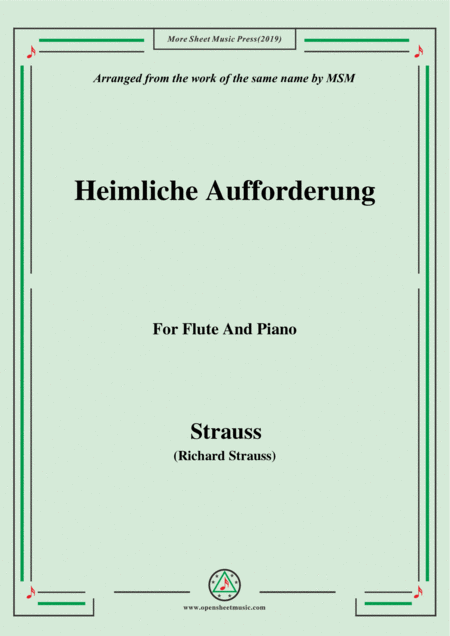 More Sheet Music Press(2019)

Arranged from the work of the same name by MSM

Heimliche Aufforderung

For Flute And Piano

Strauss
(Richard Strauss)

www.opensheetmusic.com